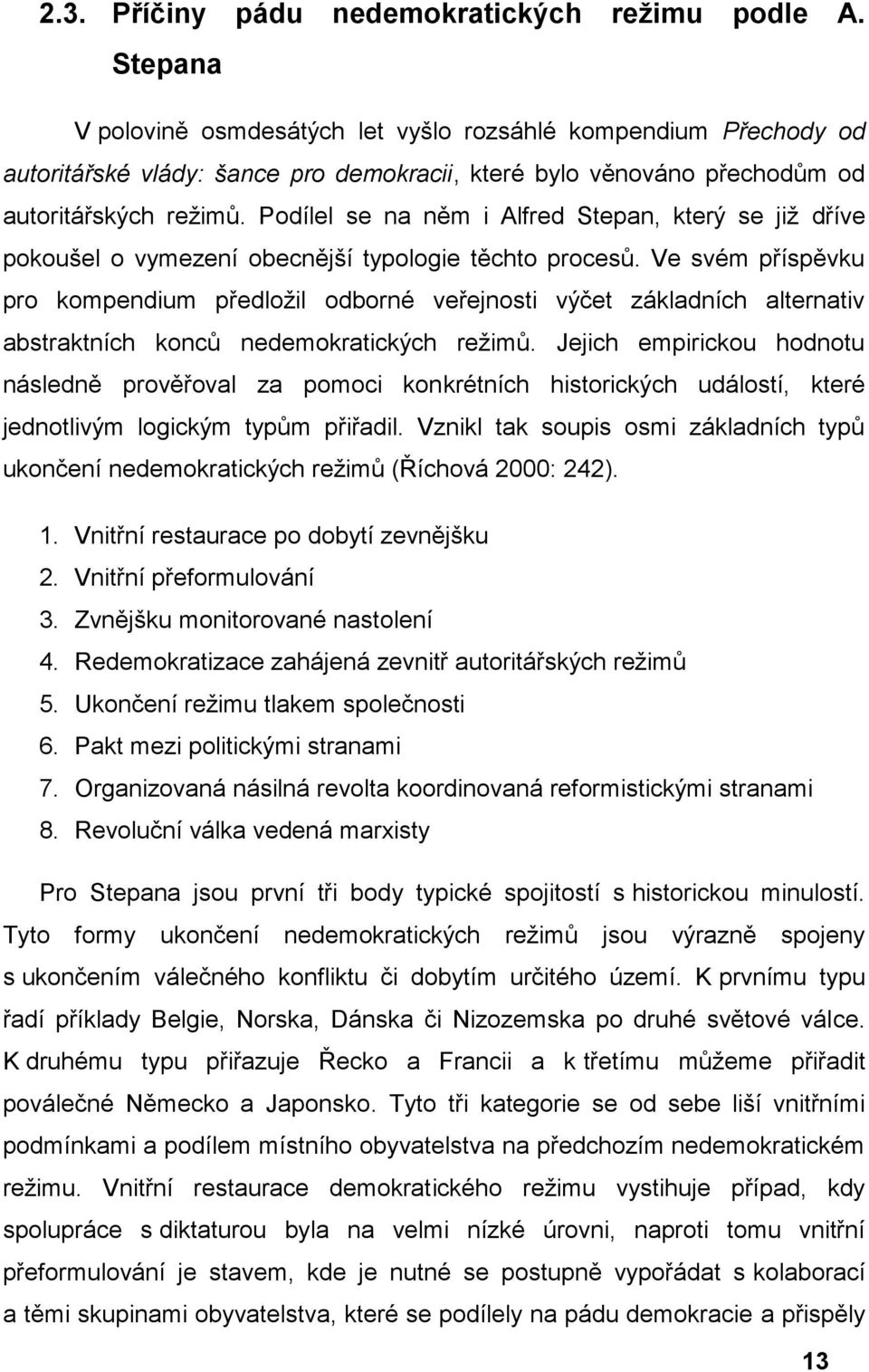 2.3. Příčiny pádu nedemokratických režimu podle A. Stepana

V polovině osmdesátých let vyšlo rozsáhlé kompendium Přechody od autoritářské vlády: šance pro demokracii, které bylo věnováno přechodům od autoritářských režimů. Podílel se na něm i Alfred Stepan, který se již dříve pokoušel o vymezení obecnější typologie těchto procesů. Ve svém příspěvku pro kompendium předložil odborné veřejnosti výčet základních alternativ abstraktních konců nedemokratických režimů. Jejich empirickou hodnotu následně prověřoval za pomoci konkrétních historických událostí, které jednotlivým logickým typům přiřadil. Vznikl tak soupis osmi základních typů ukončení nedemokratických režimů (Říchová 2000: 242).

1. Vnitřní restaurace po dobytí zevnějšku
2. Vnitřní přeformulování
3. Zvnějšku monitorované nastolení
4. Redemokratizace zahájená zevnitř autoritářských režimů
5. Ukončení režimu tlakem společnosti
6. Pakt mezi politickými stranami
7. Organizovaná násilná revolta koordinovaná reformistickými stranami
8. Revoluční válka vedená marxisty

Pro Stepana jsou první tři body typické spojitostí s historickou minulostí. Tyto formy ukončení nedemokratických režimů jsou výrazně spojeny s ukončením válečného konfliktu či dobytím určitého území. K prvnímu typu řadí příklady Belgie, Norska, Dánska či Nizozemska po druhé světové válce. K druhému typu přiřazuje Řecko a Francii a k třetímu můžeme přiřadit poválečné Německo a Japonsko. Tyto tři kategorie se od sebe liší vnitřními podmínkami a podílem místního obyvatelstva na předchozím nedemokratickém režimu. Vnitřní restaurace demokratického režimu vystihuje případ, kdy spolupráce s diktaturou byla na velmi nízké úrovni, naproti tomu vnitřní přeformulování je stavem, kde je nutné se postupně vypořádat s kolaborací a těmi skupinami obyvatelstva, které se podílely na pádu demokracie a přispěly

13